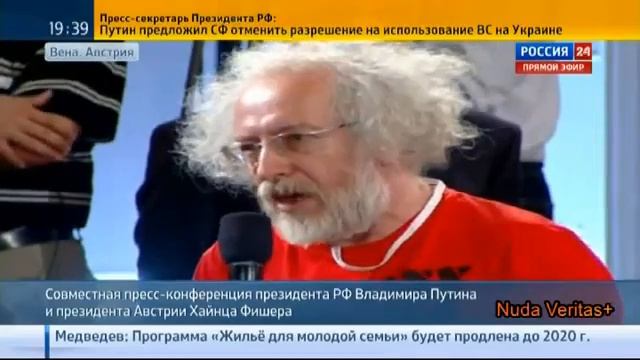 19:39

Пресс-секретарь Президента РФ:
Путин предложил СФ отменить разрешение на использование ВС на Украине

Вена. Австрия

РОССИЯ 24
ПРЯМОЙ ЭФИР

Совместная пресс-конференция президента РФ Владимира Путина и президента Австрии Хайнца Фишера

Nuda Veritas+

Медведев: Программа «Жильё для молодой семьи» будет продлена до 2020 г.